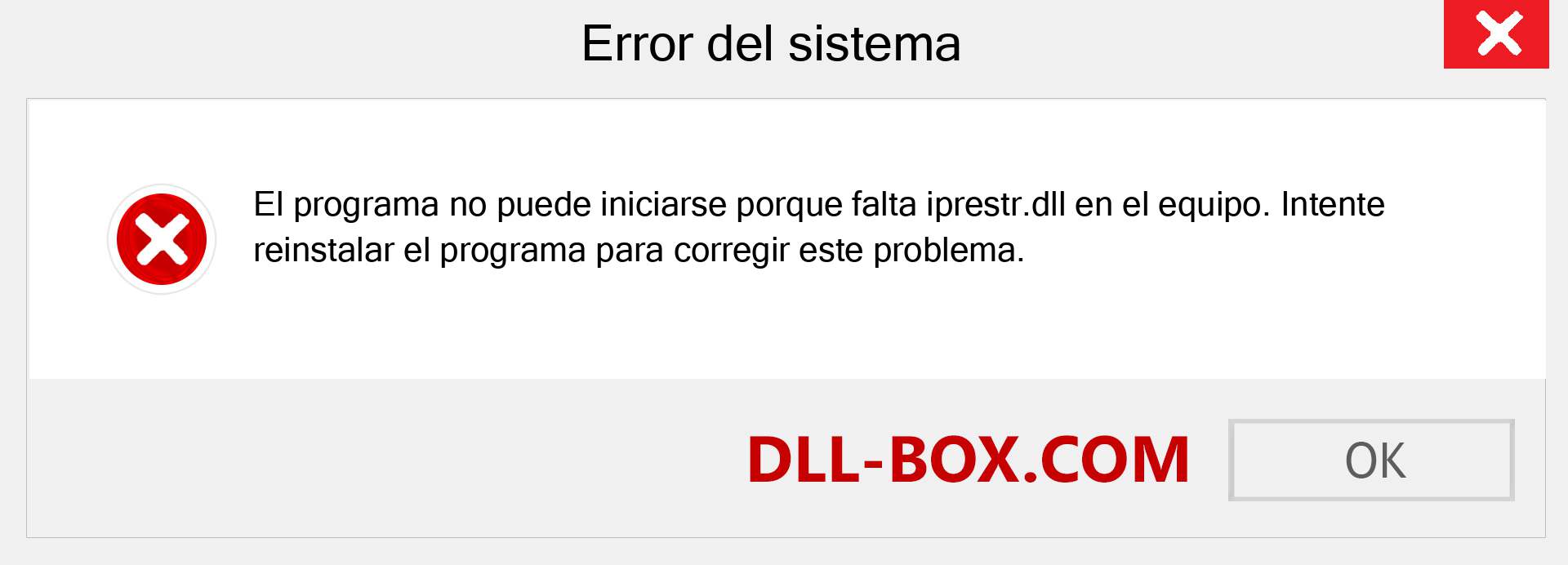 Error del sistema

El programa no puede iniciarse porque falta iprestr.dll en el equipo. Intente reinstalar el programa para corregir este problema.

DLL-BOX.COM

OK